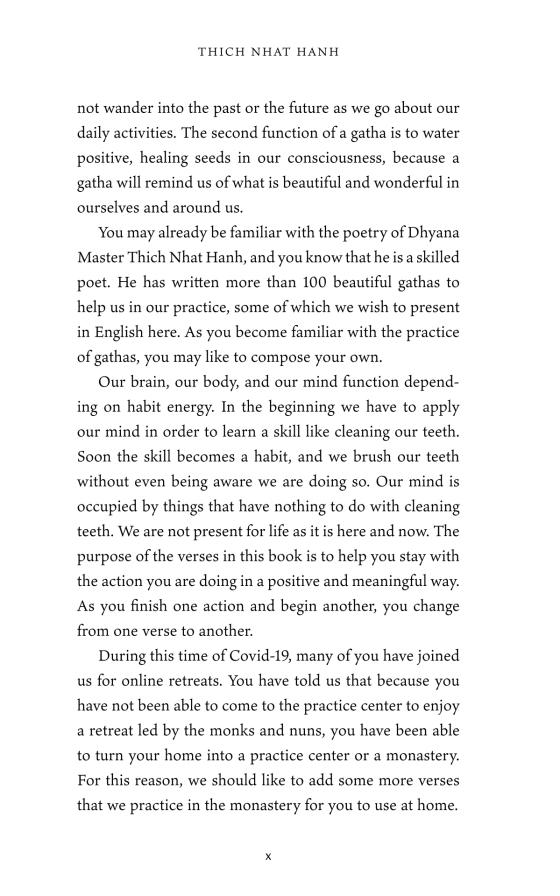 THICH NHAT HANH

not wander into the past or the future as we go about our daily activities. The second function of a gatha is to water positive, healing seeds in our consciousness, because a gatha will remind us of what is beautiful and wonderful in ourselves and around us.

You may already be familiar with the poetry of Dhyana Master Thich Nhat Hanh, and you know that he is a skilled poet. He has written more than 100 beautiful gathas to help us in our practice, some of which we wish to present in English here. As you become familiar with the practice of gathas, you may like to compose your own.

Our brain, our body, and our mind function depending on habit energy. In the beginning we have to apply our mind in order to learn a skill like cleaning our teeth. Soon the skill becomes a habit, and we brush our teeth without even being aware we are doing so. Our mind is occupied by things that have nothing to do with cleaning teeth. We are not present for life as it is here and now. The purpose of the verses in this book is to help you stay with the action you are doing in a positive and meaningful way. As you finish one action and begin another, you change from one verse to another.

During this time of Covid-19, many of you have joined us for online retreats. You have told us that because you have not been able to come to the practice center to enjoy a retreat led by the monks and nuns, you have been able to turn your home into a practice center or a monastery. For this reason, we should like to add some more verses that we practice in the monastery for you to use at home.

x